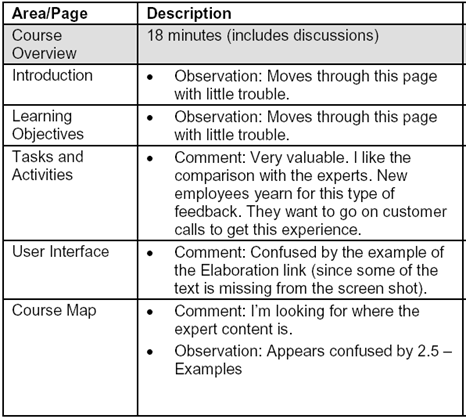 | Area/Page | Description |
|---|---|
| Course Overview | 18 minutes (includes discussions) |
| Introduction | • Observation: Moves through this page with little trouble. |
| Learning Objectives | • Observation: Moves through this page with little trouble. |
| Tasks and Activities | • Comment: Very valuable. I like the comparison with the experts. New employees yearn for this type of feedback. They want to go on customer calls to get this experience. |
| User Interface | • Comment: Confused by the example of the Elaboration link (since some of the text is missing from the screen shot). |
| Course Map | • Comment: I'm looking for where the expert content is. • Observation: Appears confused by 2.5 – Examples |